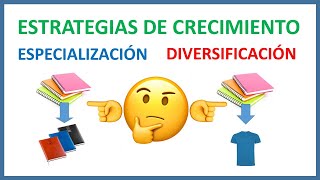 ESTRATEGIAS DE CRECIMIENTO

ESPECIALIZACIÓN

DIVERSIFICACIÓN